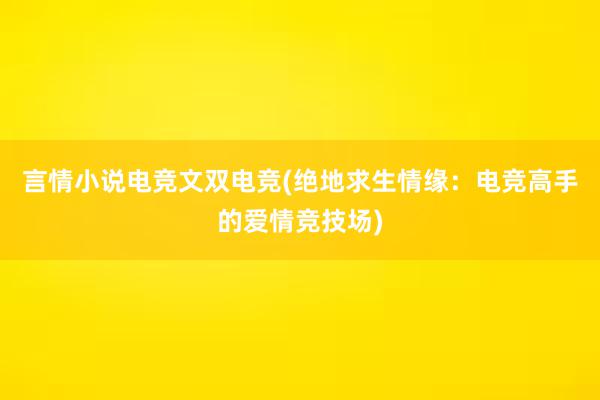 言情小说电竞文双电竞(绝地求生情缘：电竞高手的爱情竞技场)